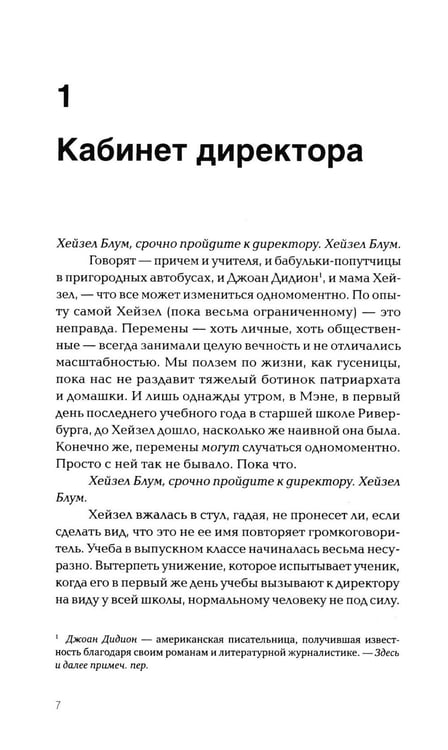 1

Кабинет директора

Хейзел Блум, срочно пройдите к директору. Хейзел Блум.

Говорят — причем и учителя, и бабульки-попутчицы в пригородных автобусах, и Джоан Дидион$^{1}$, и мама Хейзел, — что все может измениться одномоментно. По опыту самой Хейзел (пока весьма ограниченному) — это неправда. Перемены — хоть личные, хоть общественные — всегда занимали целую вечность и не отличались масштабностью. Мы ползем по жизни, как гусеницы, пока нас не раздавит тяжелый ботинок патриархата и домашки. И лишь однажды утром, в Мэне, в первый день последнего учебного года в старшей школе Ривербурга, до Хейзел дошло, насколько же наивной она была. Конечно же, перемены могут случаться одномоментно. Просто с ней так не бывало. Пока что.

Хейзел Блум, срочно пройдите к директору. Хейзел Блум.

Хейзел вжалась в стул, гадая, не пронесет ли, если сделать вид, что это не ее имя повторяет громкоговоритель. Учеба в выпускном классе начиналась весьма несуразно. Вытерпеть унижение, которое испытывает ученик, когда его в первый же день учебы вызывают к директору на виду у всей школы, нормальному человеку не под силу.

$^{1}$ Джоан Дидион — американская писательница, получившая известность благодаря своим романам и литературной журналистике. — Здесь и далее примеч. пер.

7